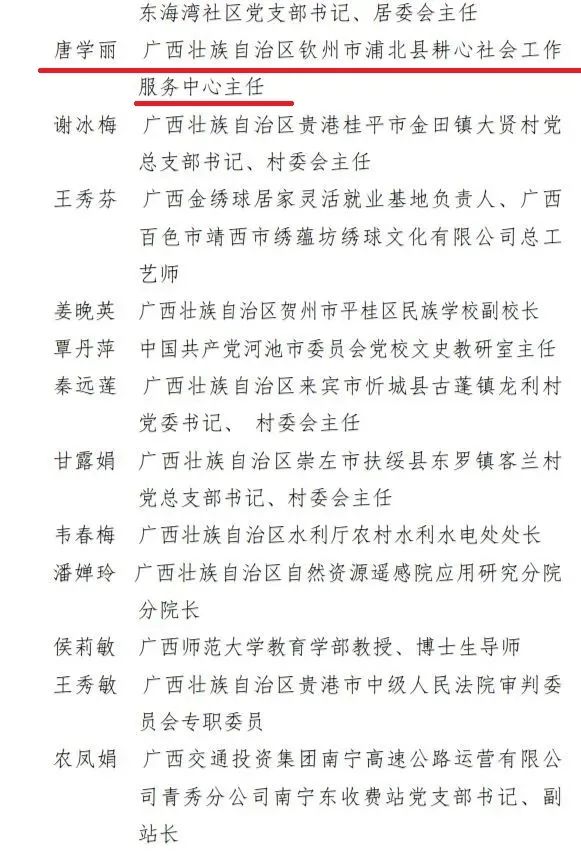 东海湾社区党支部书记、居委会主任

唐学丽　广西壮族自治区钦州市浦北县耕心社会工作服务中心主任

谢冰梅　广西壮族自治区贵港桂平市金田镇大贤村党总支部书记、村委会主任

王秀芬　广西金绣球居家灵活就业基地负责人、广西百色市靖西市绣蕴坊绣球文化有限公司总工艺师

姜晚英　广西壮族自治区贺州市平桂区民族学校副校长

覃丹萍　中国共产党河池市委员会党校文史教研室主任

秦远莲　广西壮族自治区来宾市忻城县古蓬镇龙利村党委书记、 村委会主任

甘露娟　广西壮族自治区崇左市扶绥县东罗镇客兰村党总支部书记、村委会主任

韦春梅　广西壮族自治区水利厅农村水利水电处处长

潘婵玲　广西壮族自治区自然资源遥感院应用研究分院分院长

侯莉敏　广西师范大学教育学部教授、博士生导师

王秀敏　广西壮族自治区贵港市中级人民法院审判委员会专职委员

农凤娟　广西交通投资集团南宁高速公路运营有限公司青秀分公司南宁东收费站党支部书记、副站长